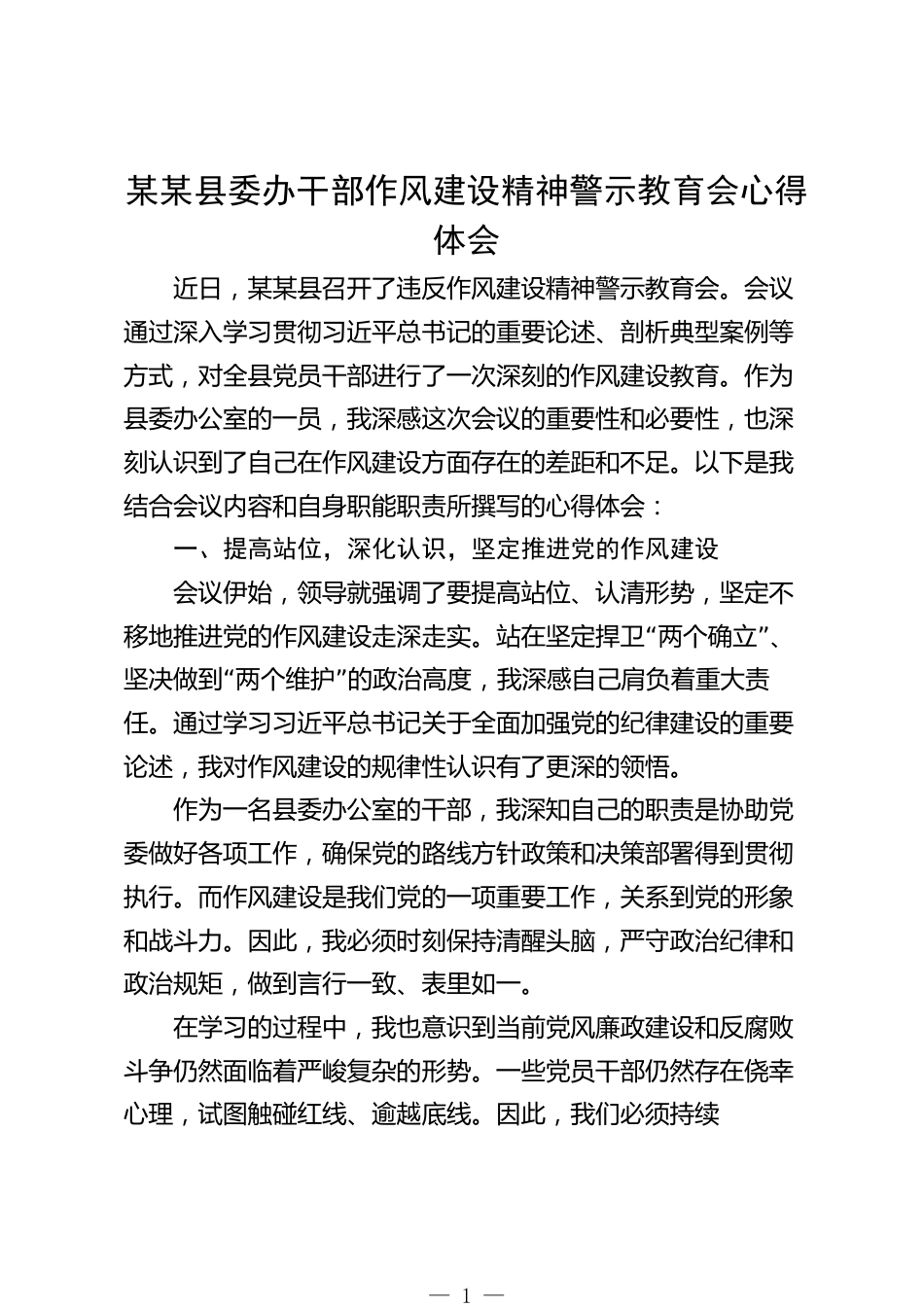 某某县委办干部作风建设精神警示教育会心得体会

近日，某某县召开了违反作风建设精神警示教育会。会议通过深入学习贯彻习近平总书记的重要论述、剖析典型案例等方式，对全县党员干部进行了一次深刻的作风建设教育。作为县委办公室的一员，我深感这次会议的重要性和必要性，也深刻认识到了自己在作风建设方面存在的差距和不足。以下是我结合会议内容和自身职能职责所撰写的心得体会：

一、提高站位，深化认识，坚定推进党的作风建设

会议伊始，领导就强调了要提高站位、认清形势，坚定不移地推进党的作风建设走深走实。站在坚定捍卫“两个确立”、坚决做到“两个维护”的政治高度，我深感自己肩负着重大责任。通过学习习近平总书记关于全面加强党的纪律建设的重要论述，我对作风建设的规律性认识有了更深的领悟。

作为一名县委办公室的干部，我深知自己的职责是协助党委做好各项工作，确保党的路线方针政策和决策部署得到贯彻执行。而作风建设是我们党的一项重要工作，关系到党的形象和战斗力。因此，我必须时刻保持清醒头脑，严守政治纪律和政治规矩，做到言行一致、表里如一。

在学习的过程中，我也意识到当前党风廉政建设和反腐败斗争仍然面临着严峻复杂的形势。一些党员干部仍然存在侥幸心理，试图触碰红线、逾越底线。因此，我们必须持续

— 1 —